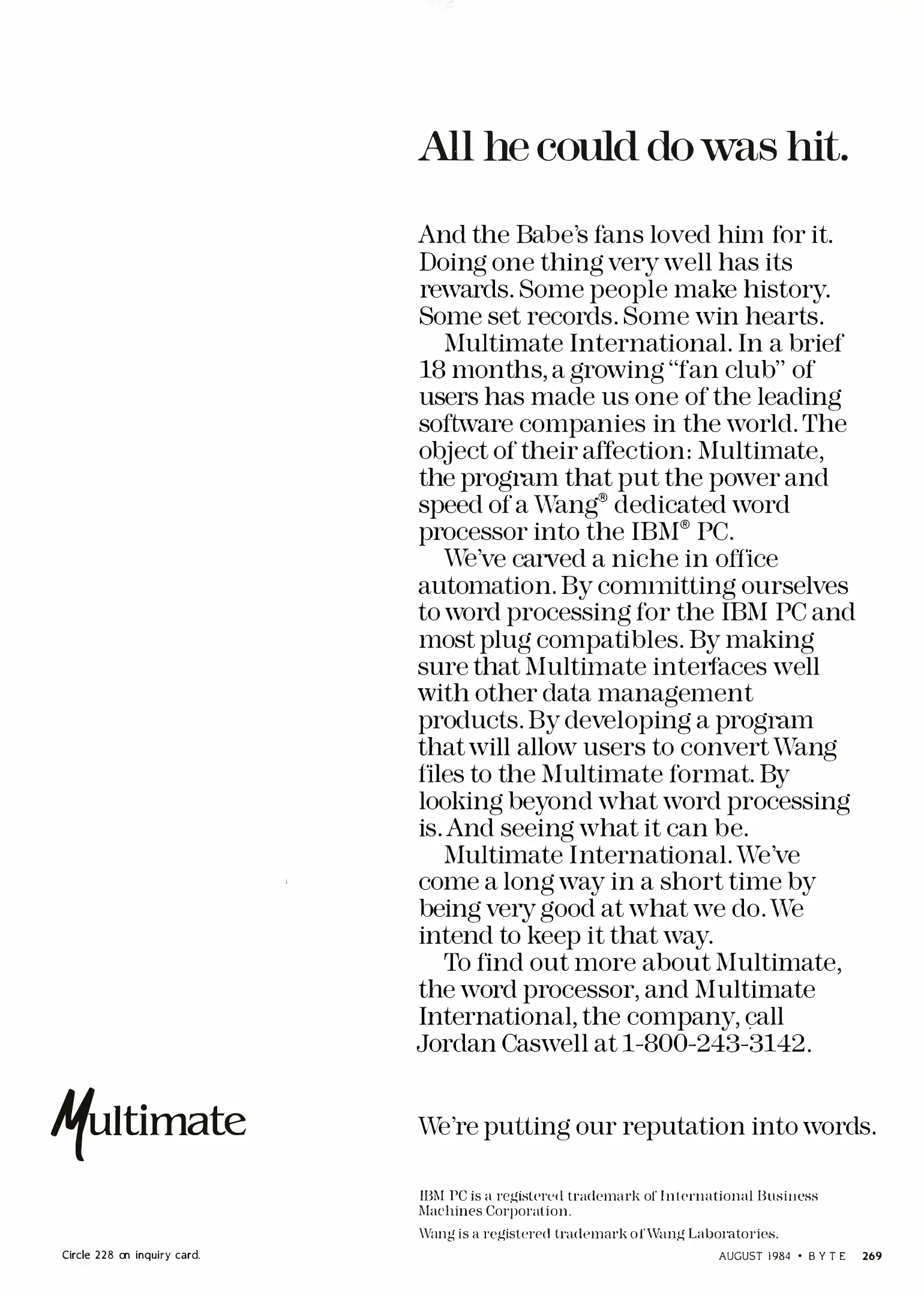 All he could do was hit.

And the Babe's fans loved him for it. Doing one thing very well has its rewards. Some people make history. Some set records. Some win hearts.

Multimate International. In a brief 18 months, a growing "fan club" of users has made us one of the leading software companies in the world. The object of their affection: Multimate, the program that put the power and speed of a Wang® dedicated word processor into the IBM® PC.

We've carved a niche in office automation. By committing ourselves to word processing for the IBM PC and most plug compatibles. By making sure that Multimate interfaces well with other data management products. By developing a program that will allow users to convert Wang files to the Multimate format. By looking beyond what word processing is. And seeing what it can be.

Multimate International. We've come a long way in a short time by being very good at what we do. We intend to keep it that way.

To find out more about Multimate, the word processor, and Multimate International, the company, call Jordan Caswell at 1-800-243-3142.

Multimate

We're putting our reputation into words.

IBM PC is a registered trademark of International Business Machines Corporation.

Wang is a registered trademark of Wang Laboratories.

Circle 228 on inquiry card.

AUGUST 1984 • BYTE 269